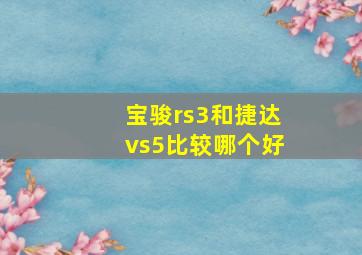 宝骏rs3和捷达vs5比较哪个好